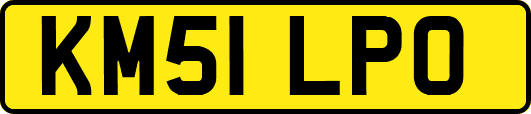 KM51 LPO